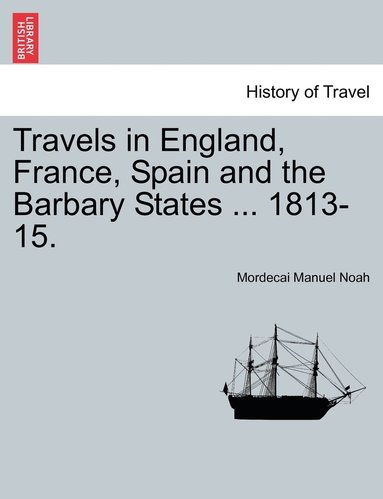 BRITISH LIBRARY

History of Travel

Travels in England, France, Spain and the Barbary States ... 1813-15.

Mordecai Manuel Noah